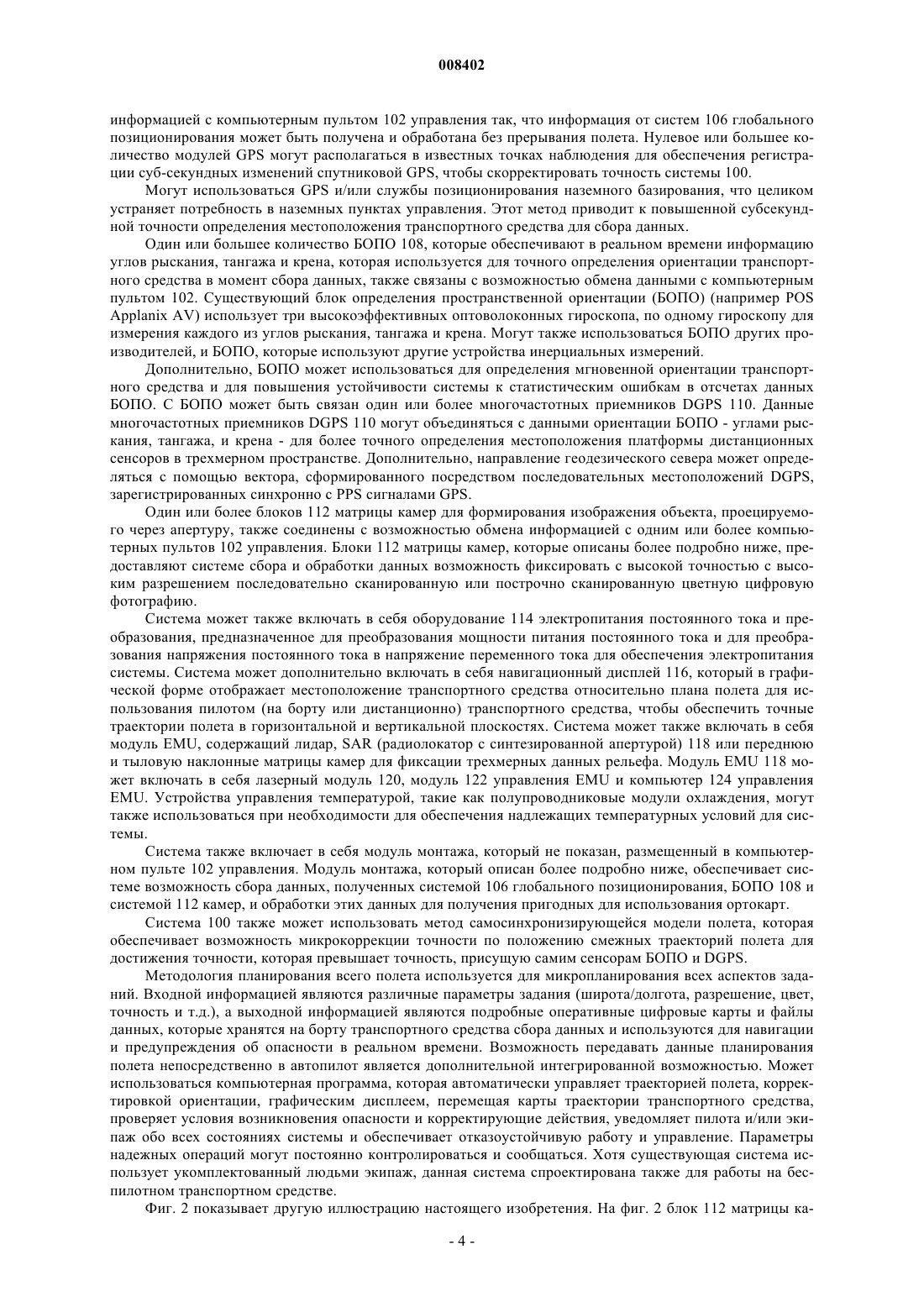 008402

информацией с компьютерным пультом 102 управления так, что информация от систем 106 глобального позиционирования может быть получена и обработана без прерывания полета. Нулевое или большее количество модулей GPS могут располагаться в известных точках наблюдения для обеспечения регистрации суб-секундных изменений спутниковой GPS, чтобы скорректировать точность системы 100.

Могут использоваться GPS и/или службы позиционирования наземного базирования, что целиком устраняет потребность в наземных пунктах управления. Этот метод приводит к повышенной субсекундной точности определения местоположения транспортного средства для сбора данных.

Один или большее количество БОПО 108, которые обеспечивают в реальном времени информацию углов рыскания, тангажа и крена, которая используется для точного определения ориентации транспортного средства в момент сбора данных, также связаны с возможностью обмена данными с компьютерным пультом 102. Существующий блок определения пространственной ориентации (БОПО) (например POS Applanix AV) использует три высокоэффективных оптоволоконных гироскопа, по одному гироскопу для измерения каждого из углов рыскания, тангажа и крена. Могут также использоваться БОПО других производителей, и БОПО, которые используют другие устройства инерциальных измерений.

Дополнительно, БОПО может использоваться для определения мгновенной ориентации транспортного средства и для повышения устойчивости системы к статистическим ошибкам в отсчетах данных БОПО. С БОПО может быть связан один или более многочастотных приемников DGPS 110. Данные многочастотных приемников DGPS 110 могут объединяться с данными ориентации БОПО - углами рыскания, тангажа, и крена - для более точного определения местоположения платформы дистанционных сенсоров в трехмерном пространстве. Дополнительно, направление геодезического севера может определяться с помощью вектора, сформированного посредством последовательных местоположений DGPS, зарегистрированных синхронно с PPS сигналами GPS.

Один или более блоков 112 матрицы камер для формирования изображения объекта, проецируемого через апертуру, также соединены с возможностью обмена информацией с одним или более компьютерных пультов 102 управления. Блоки 112 матрицы камер, которые описаны более подробно ниже, предоставляют системе сбора и обработки данных возможность фиксировать с высокой точностью с высоким разрешением последовательно сканированную или построчно сканированную цветную цифровую фотографию.

Система может также включать в себя оборудование 114 электропитания постоянного тока и преобразования, предназначенное для преобразования мощности питания постоянного тока и для преобразования напряжения постоянного тока в напряжение переменного тока для обеспечения электропитания системы. Система может дополнительно включать в себя навигационный дисплей 116, который в графической форме отображает местоположение транспортного средства относительно плана полета для использования пилотом (на борту или дистанционно) транспортного средства, чтобы обеспечить точные траектории полета в горизонтальной и вертикальной плоскостях. Система может также включать в себя модуль EMU, содержащий лидар, SAR (радиолокатор с синтезированной апертурой) 118 или переднюю и тыловую наклонные матрицы камер для фиксации трехмерных данных рельефа. Модуль EMU 118 может включать в себя лазерный модуль 120, модуль 122 управления EMU и компьютер 124 управления EMU. Устройства управления температурой, такие как полупроводниковые модули охлаждения, могут также использоваться при необходимости для обеспечения надлежащих температурных условий для системы.

Система также включает в себя модуль монтажа, который не показан, размещенный в компьютерном пульте 102 управления. Модуль монтажа, который описан более подробно ниже, обеспечивает системе возможность сбора данных, полученных системой 106 глобального позиционирования, БОПО 108 и системой 112 камер, и обработки этих данных для получения пригодных для использования ортокарт.

Система 100 также может использовать метод самосинхронизирующейся модели полета, которая обеспечивает возможность микрокоррекции точности по положению смежных траекторий полета для достижения точности, которая превышает точность, присущую самим сенсорам БОПО и DGPS.

Методология планирования всего полета используется для микропланирования всех аспектов заданий. Входной информацией являются различные параметры задания (широта/долгота, разрешение, цвет, точность и т.д.), а выходной информацией являются подробные оперативные цифровые карты и файлы данных, которые хранятся на борту транспортного средства сбора данных и используются для навигации и предупреждения об опасности в реальном времени. Возможность передавать данные планирования полета непосредственно в автопилот является дополнительной интегрированной возможностью. Может использоваться компьютерная программа, которая автоматически управляет траекторией полета, корректировкой ориентации, графическим дисплеем, перемещая карты траектории транспортного средства, проверяет условия возникновения опасности и корректирующие действия, уведомляет пилота и/или экипаж обо всех состояниях системы и обеспечивает отказоустойчивую работу и управление. Параметры надежных операций могут постоянно контролироваться и сообщаться. Хотя существующая система использует укомплектованный людьми экипаж, данная система спроектирована также для работы на беспилотном транспортном средстве.

Фиг. 2 показывает другую иллюстрацию настоящего изобретения. На фиг. 2 блок 112 матрицы ка-

- 4 -